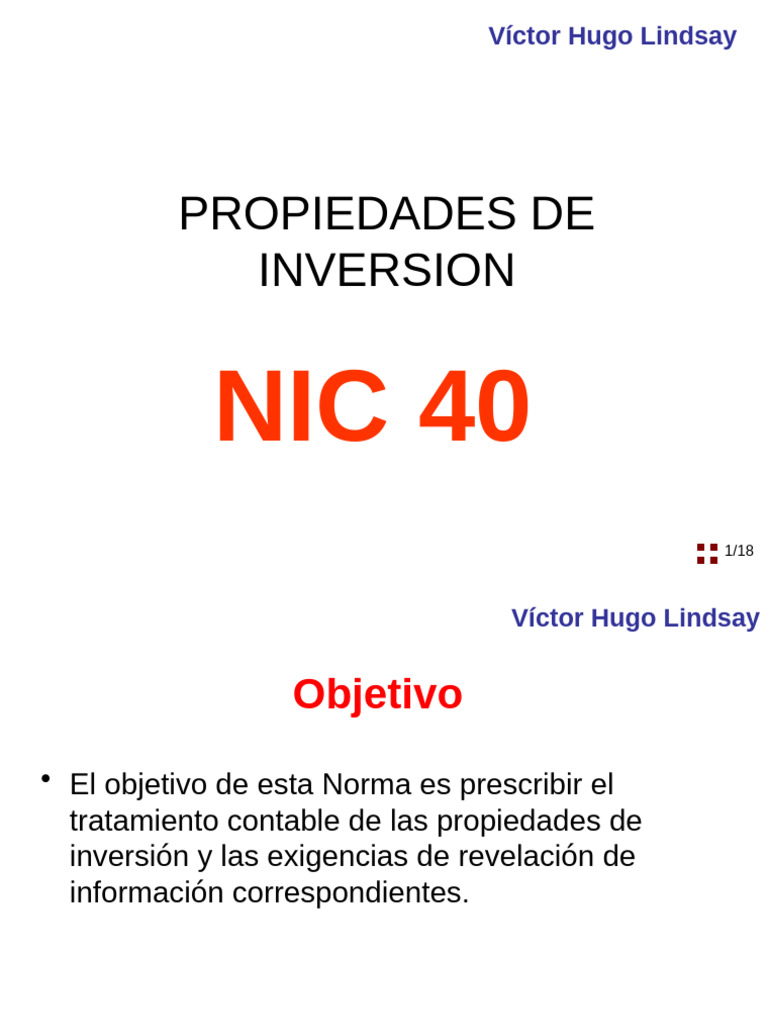 Víctor Hugo Lindsay

PROPIEDADES DE INVERSION

NIC 40

1/18

Víctor Hugo Lindsay

Objetivo

• El objetivo de esta Norma es prescribir el tratamiento contable de las propiedades de inversión y las exigencias de revelación de información correspondientes.